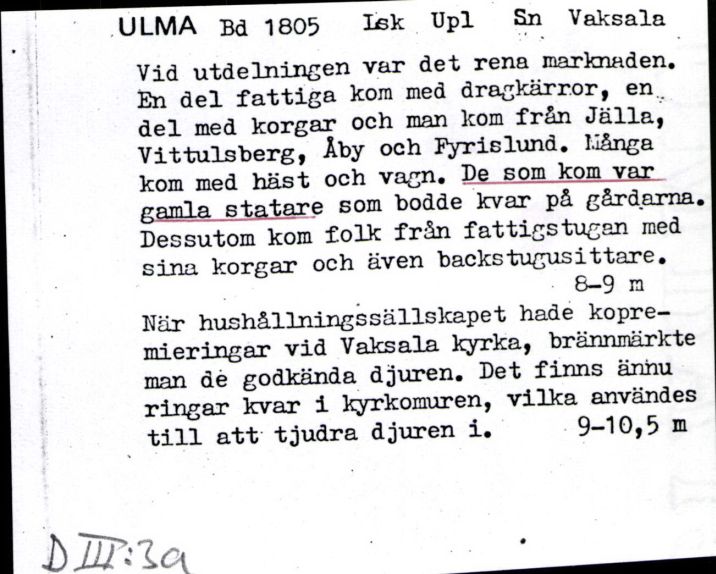 ULMA Bd 1805 Lsk Upl Sn Vaksala

Vid utdelningen var det rena marknaden. En del fattiga kom med dragkärror, en del med korgar och man kom från Jälla, Vittulsberg, Åby och Fyrislund. Många kom med häst och vagn. De som kom var gamla statare som bodde kvar på gårdarna. Dessutom kom folk från fattigstugan med sina korgar och även backstugusittare.
8-9 m

När hushållningssällskapet hade kopremieringar vid Vaksala kyrka, brännmärkte man de godkända djuren. Det finns ännu ringar kvar i kyrkomuren, vilka användes till att tjudra djuren i. 9-10,5 m

D III:3a